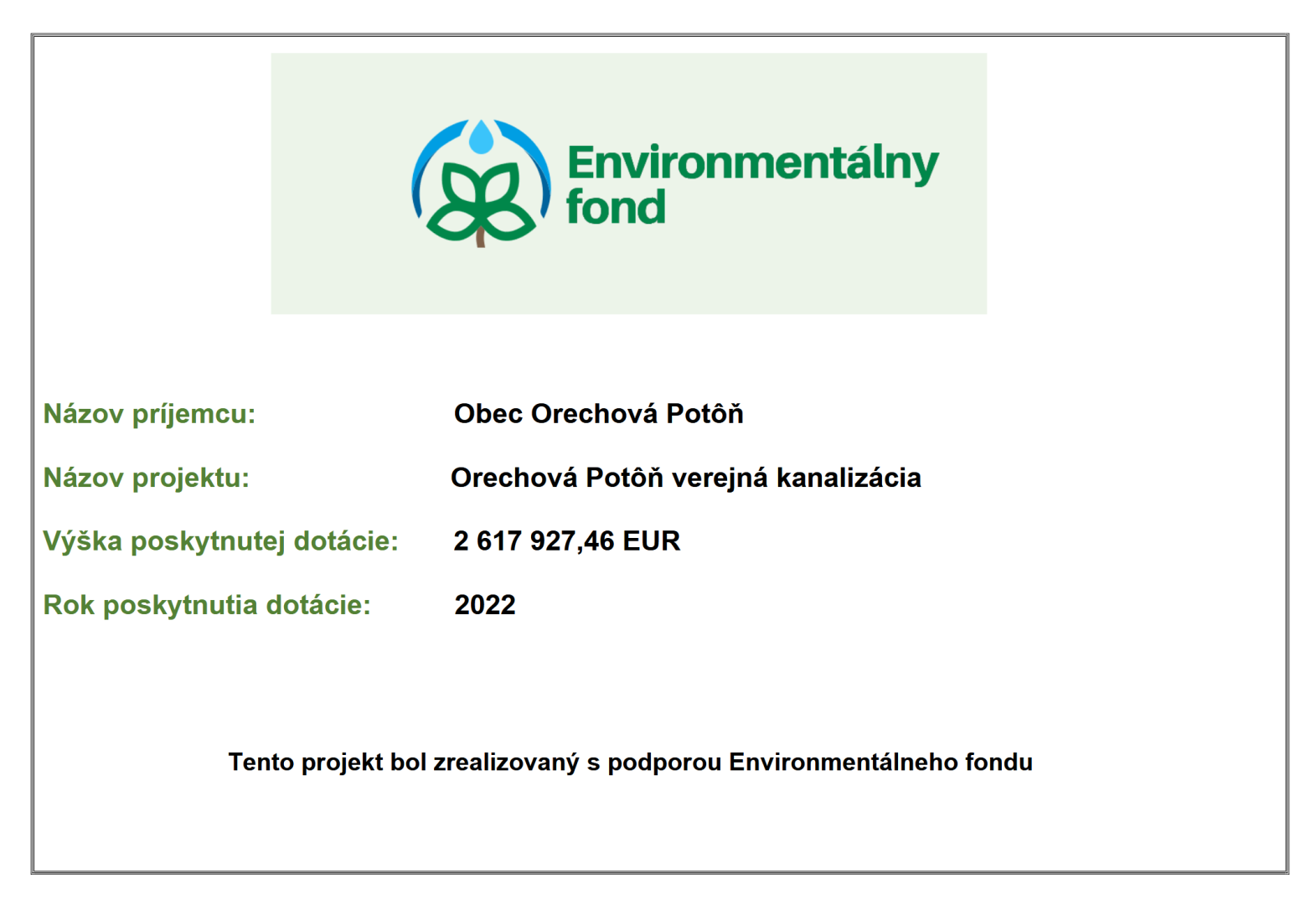 Environmentálny fond

Názov príjemcu: Obec Orechová Potôň

Názov projektu: Orechová Potôň verejná kanalizácia

Výška poskytnutej dotácie: 2 617 927,46 EUR

Rok poskytnutia dotácie: 2022

Tento projekt bol zrealizovaný s podporou Environmentálneho fondu